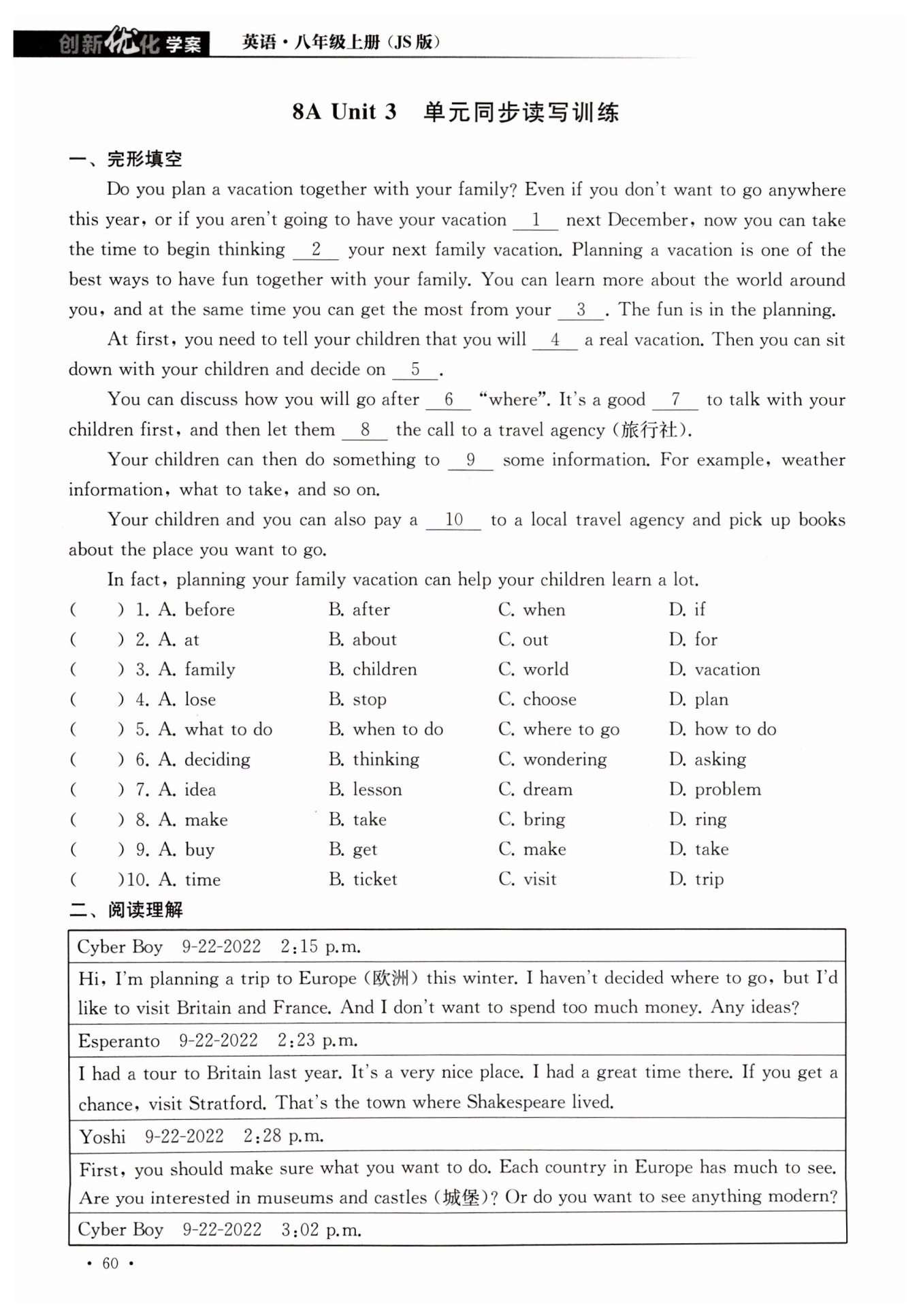 创新优化学案 英语·八年级上册(JS版)

8A Unit 3 单元同步读写训练

一、完形填空

Do you plan a vacation together with your family? Even if you don't want to go anywhere this year, or if you aren't going to have your vacation __1__ next December, now you can take the time to begin thinking __2__ your next family vacation. Planning a vacation is one of the best ways to have fun together with your family. You can learn more about the world around you, and at the same time you can get the most from your __3__. The fun is in the planning.

At first, you need to tell your children that you will __4__ a real vacation. Then you can sit down with your children and decide on __5__.

You can discuss how you will go after __6__ "where". It's a good __7__ to talk with your children first, and then let them __8__ the call to a travel agency (旅行社).

Your children can then do something to __9__ some information. For example, weather information, what to take, and so on.

Your children and you can also pay a __10__ to a local travel agency and pick up books about the place you want to go.

In fact, planning your family vacation can help your children learn a lot.

( ) 1. A. before B. after C. when D. if
( ) 2. A. at B. about C. out D. for
( ) 3. A. family B. children C. world D. vacation
( ) 4. A. lose B. stop C. choose D. plan
( ) 5. A. what to do B. when to do C. where to go D. how to do
( ) 6. A. deciding B. thinking C. wondering D. asking
( ) 7. A. idea B. lesson C. dream D. problem
( ) 8. A. make B. take C. bring D. ring
( ) 9. A. buy B. get C. make D. take
( )10. A. time B. ticket C. visit D. trip

二、阅读理解

| Cyber Boy 9-22-2022 2:15 p.m. |
|---|
| Hi, I'm planning a trip to Europe (欧洲) this winter. I haven't decided where to go, but I'd like to visit Britain and France. And I don't want to spend too much money. Any ideas? |
| Esperanto 9-22-2022 2:23 p.m. |
| I had a tour to Britain last year. It's a very nice place. I had a great time there. If you get a chance, visit Stratford. That's the town where Shakespeare lived. |
| Yoshi 9-22-2022 2:28 p.m. |
| First, you should make sure what you want to do. Each country in Europe has much to see. Are you interested in museums and castles (城堡)? Or do you want to see anything modern? |
| Cyber Boy 9-22-2022 3:02 p.m. |

· 60 ·